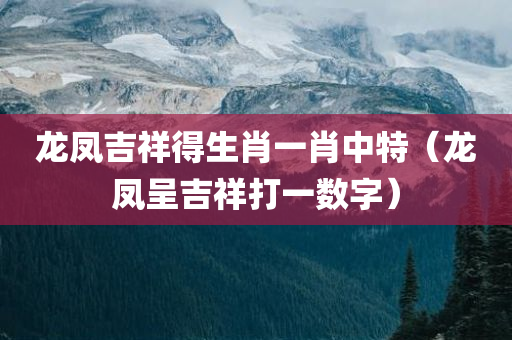 龙凤吉祥得生肖一肖中特（龙凤呈吉祥打一数字）